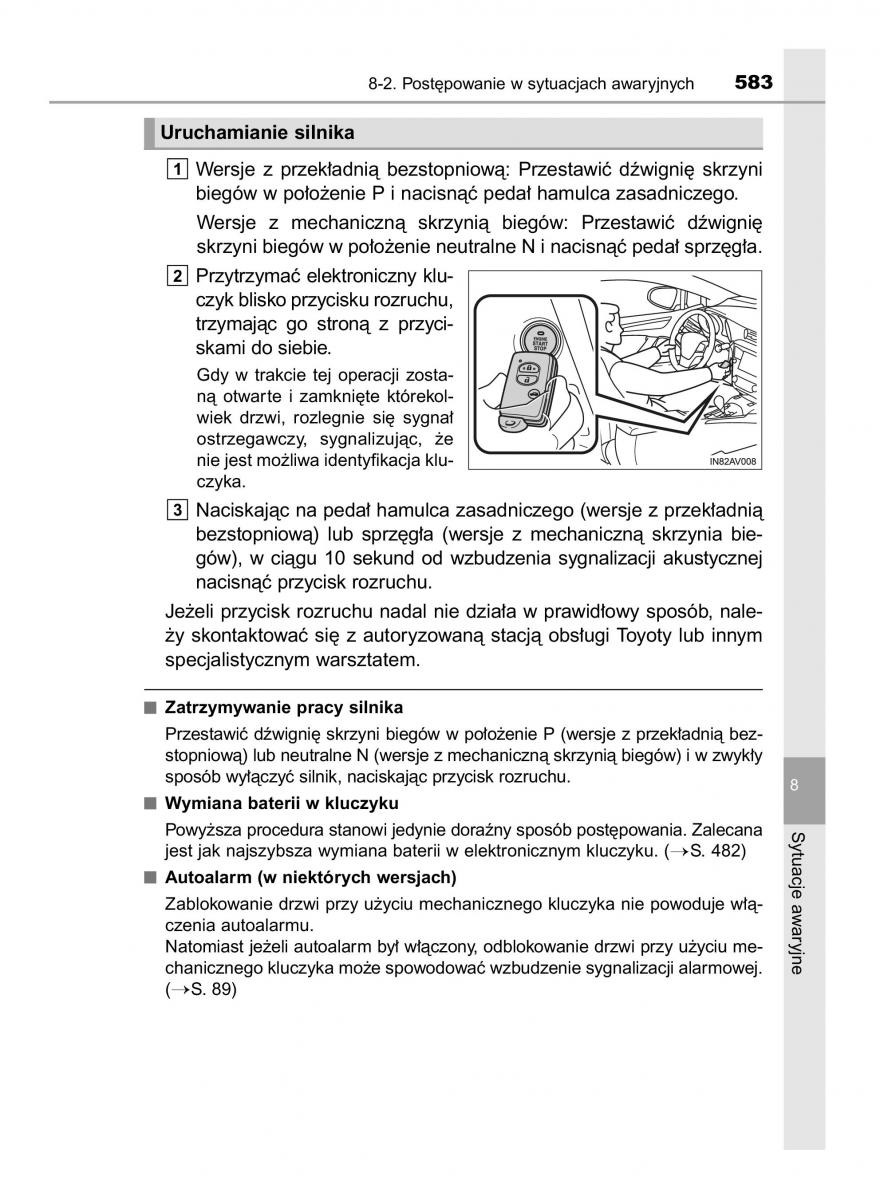 8-2. Postępowanie w sytuacjach awaryjnych 583

Uruchamianie silnika

1 Wersje z przekładnią bezstopniową: Przestawić dźwignię skrzyni biegów w położenie P i nacisnąć pedał hamulca zasadniczego.

Wersje z mechaniczną skrzynią biegów: Przestawić dźwignię skrzyni biegów w położenie neutralne N i nacisnąć pedał sprzęgła.

2 Przytrzymać elektroniczny kluczyk blisko przycisku rozruchu, trzymając go stroną z przyciskami do siebie.

Gdy w trakcie tej operacji zostaną otwarte i zamknięte którekolwiek drzwi, rozlegnie się sygnał ostrzegawczy, sygnalizując, że nie jest możliwa identyfikacja kluczyka.

ENGINE START STOP

IN82AV008

3 Naciskając na pedał hamulca zasadniczego (wersje z przekładnią bezstopniową) lub sprzęgła (wersje z mechaniczną skrzynia biegów), w ciągu 10 sekund od wzbudzenia sygnalizacji akustycznej nacisnąć przycisk rozruchu.

Jeżeli przycisk rozruchu nadal nie działa w prawidłowy sposób, należy skontaktować się z autoryzowaną stacją obsługi Toyoty lub innym specjalistycznym warsztatem.

■ Zatrzymywanie pracy silnika

Przestawić dźwignię skrzyni biegów w położenie P (wersje z przekładnią bezstopniową) lub neutralne N (wersje z mechaniczną skrzynią biegów) i w zwykły sposób wyłączyć silnik, naciskając przycisk rozruchu.

■ Wymiana baterii w kluczyku

Powyższa procedura stanowi jedynie doraźny sposób postępowania. Zalecana jest jak najszybsza wymiana baterii w elektronicznym kluczyku. (→S. 482)

■ Autoalarm (w niektórych wersjach)

Zablokowanie drzwi przy użyciu mechanicznego kluczyka nie powoduje włączenia autoalarmu.
Natomiast jeżeli autoalarm był włączony, odblokowanie drzwi przy użyciu mechanicznego kluczyka może spowodować wzbudzenie sygnalizacji alarmowej. (→S. 89)

8

Sytuacje awaryjne